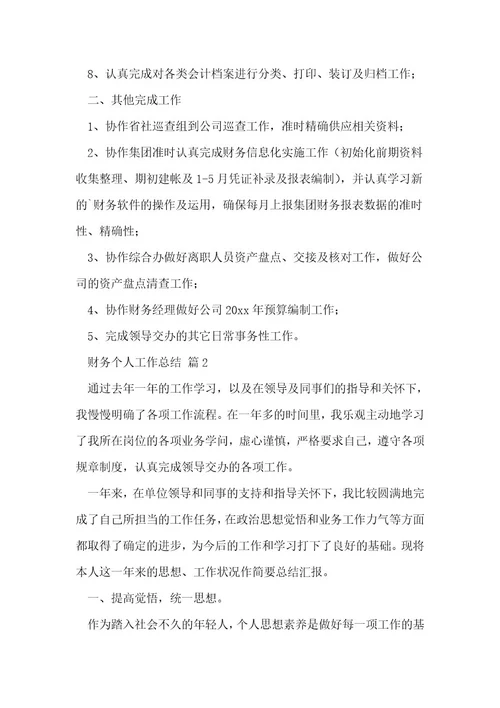 8、认真完成对各类会计档案进行分类、打印、装订及归档工作；

二、其他完成工作

1、协作省社巡查组到公司巡查工作，准时精确供应相关资料；

2、协作集团准时认真完成财务信息化实施工作（初始化前期资料收集整理、期初建帐及1-5月凭证补录及报表编制），并认真学习新的`财务软件的操作及运用，确保每月上报集团财务报表数据的准时性、精确性；

3、协作综合办做好离职人员资产盘点、交接及核对工作，做好公司的资产盘点清查工作；

4、协作财务经理做好公司20xx年预算编制工作；

5、完成领导交办的其它日常事务性工作。

财务个人工作总结 篇2

通过去年一年的工作学习，以及在领导及同事们的指导和关怀下，我慢慢明确了各项工作流程。在一年多的时间里，我乐观主动地学习了我所在岗位的各项业务学问，虚心谨慎，严格要求自己，遵守各项规章制度，认真完成领导交办的各项工作。

一年来，在单位领导和同事的支持和指导关怀下，我比较圆满地完成了自己所担当的工作任务，在政治思想觉悟和业务工作力气等方面都取得了确定的进步，为今后的工作和学习打下了良好的基础。现将本人这一年来的思想、工作状况作简要总结汇报。

一、提高觉悟，统一思想。

作为踏入社会不久的年轻人，个人思想素养是做好每一项工作的基